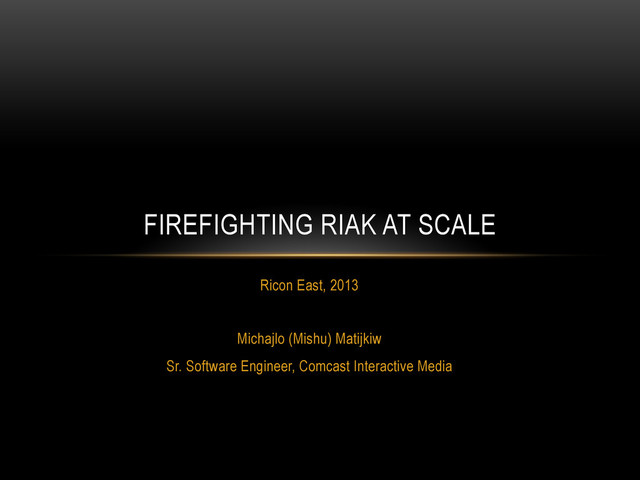 FIREFIGHTING RIAK AT SCALE

Ricon East, 2013

Michajlo (Mishu) Matijkiw

Sr. Software Engineer, Comcast Interactive Media